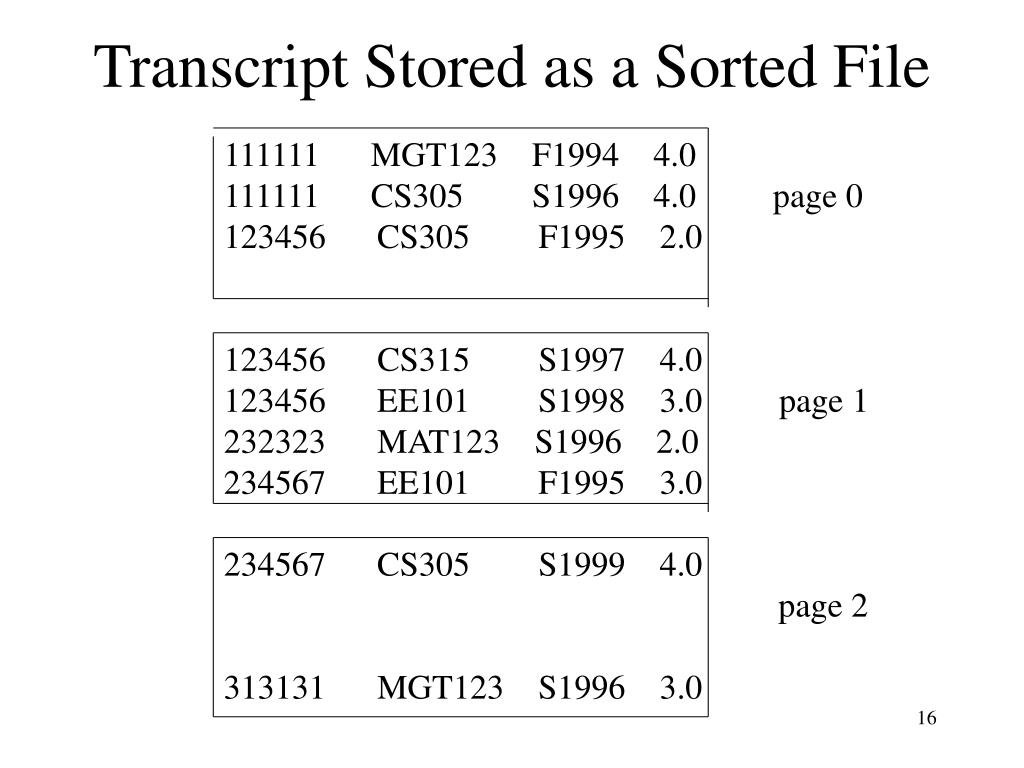 Transcript Stored as a Sorted File

111111 MGT123 F1994 4.0
111111 CS305 S1996 4.0
123456 CS305 F1995 2.0

page 0

123456 CS315 S1997 4.0
123456 EE101 S1998 3.0
232323 MAT123 S1996 2.0
234567 EE101 F1995 3.0

page 1

234567 CS305 S1999 4.0

313131 MGT123 S1996 3.0

page 2

16